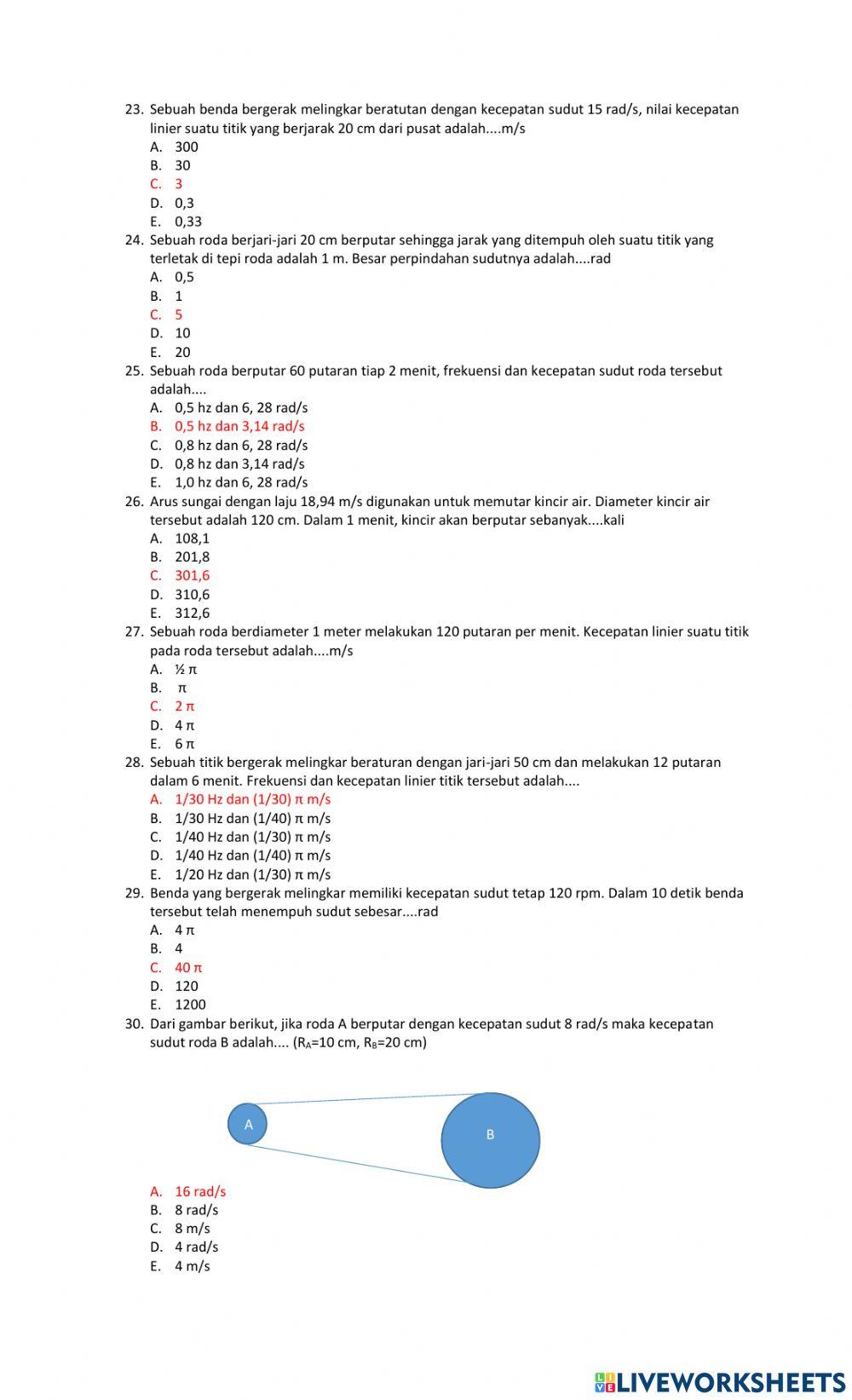 23. Sebuah benda bergerak melingkar beratutan dengan kecepatan sudut 15 rad/s, nilai kecepatan linier suatu titik yang berjarak 20 cm dari pusat adalah....m/s
A. 300
B. 30
C. 3
D. 0,3
E. 0,33
24. Sebuah roda berjari-jari 20 cm berputar sehingga jarak yang ditempuh oleh suatu titik yang terletak di tepi roda adalah 1 m. Besar perpindahan sudutnya adalah....rad
A. 0,5
B. 1
C. 5
D. 10
E. 20
25. Sebuah roda berputar 60 putaran tiap 2 menit, frekuensi dan kecepatan sudut roda tersebut adalah....
A. 0,5 hz dan 6, 28 rad/s
B. 0,5 hz dan 3,14 rad/s
C. 0,8 hz dan 6, 28 rad/s
D. 0,8 hz dan 3,14 rad/s
E. 1,0 hz dan 6, 28 rad/s
26. Arus sungai dengan laju 18,94 m/s digunakan untuk memutar kincir air. Diameter kincir air tersebut adalah 120 cm. Dalam 1 menit, kincir akan berputar sebanyak....kali
A. 108,1
B. 201,8
C. 301,6
D. 310,6
E. 312,6
27. Sebuah roda berdiameter 1 meter melakukan 120 putaran per menit. Kecepatan linier suatu titik pada roda tersebut adalah....m/s
A. ½ π
B. π
C. 2 π
D. 4 π
E. 6 π
28. Sebuah titik bergerak melingkar beraturan dengan jari-jari 50 cm dan melakukan 12 putaran dalam 6 menit. Frekuensi dan kecepatan linier titik tersebut adalah....
A. 1/30 Hz dan (1/30) π m/s
B. 1/30 Hz dan (1/40) π m/s
C. 1/40 Hz dan (1/30) π m/s
D. 1/40 Hz dan (1/40) π m/s
E. 1/20 Hz dan (1/30) π m/s
29. Benda yang bergerak melingkar memiliki kecepatan sudut tetap 120 rpm. Dalam 10 detik benda tersebut telah menempuh sudut sebesar....rad
A. 4 π
B. 4
C. 40 π
D. 120
E. 1200
30. Dari gambar berikut, jika roda A berputar dengan kecepatan sudut 8 rad/s maka kecepatan sudut roda B adalah.... ($R_A$=10 cm, $R_B$=20 cm)

A

B

A. 16 rad/s
B. 8 rad/s
C. 8 m/s
D. 4 rad/s
E. 4 m/s

LIVEWORKSHEETS